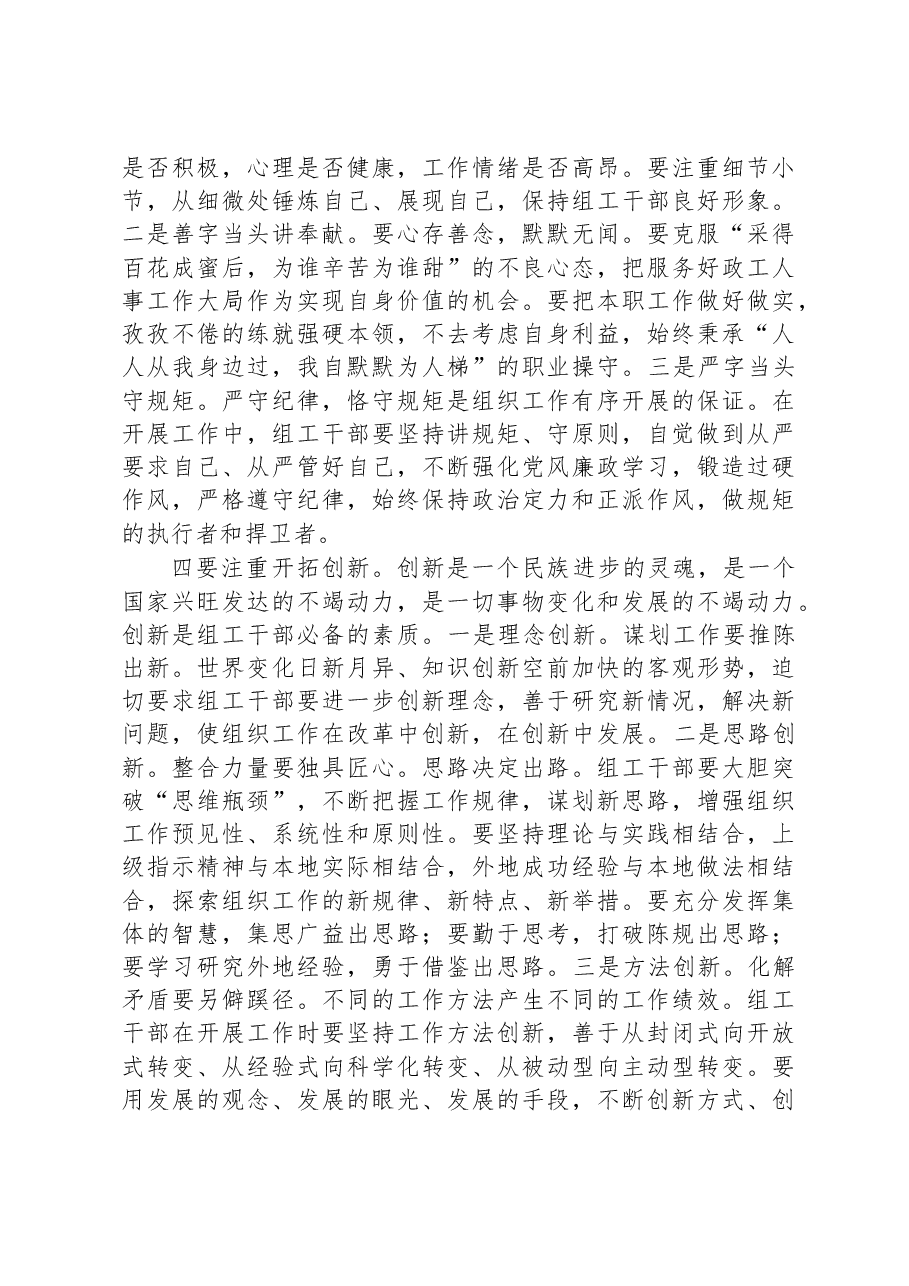 是否积极，心理是否健康，工作情绪是否高昂。要注重细节小节，从细微处锤炼自己、展现自己，保持组工干部良好形象。二是善字当头讲奉献。要心存善念，默默无闻。要克服“采得百花成蜜后，为谁辛苦为谁甜”的不良心态，把服务好政工人事工作大局作为实现自身价值的机会。要把本职工作做好做实，孜孜不倦的练就强硬本领，不去考虑自身利益，始终秉承“人人从我身边过，我自默默为人梯”的职业操守。三是严字当头守规矩。严守纪律，恪守规矩是组织工作有序开展的保证。在开展工作中，组工干部要坚持讲规矩、守原则，自觉做到从严要求自己、从严管好自己，不断强化党风廉政学习，锻造过硬作风，严格遵守纪律，始终保持政治定力和正派作风，做规矩的执行者和捍卫者。

四要注重开拓创新。创新是一个民族进步的灵魂，是一个国家兴旺发达的不竭动力，是一切事物变化和发展的不竭动力。创新是组工干部必备的素质。一是理念创新。谋划工作要推陈出新。世界变化日新月异、知识创新空前加快的客观形势，迫切要求组工干部要进一步创新理念，善于研究新情况，解决新问题，使组织工作在改革中创新，在创新中发展。二是思路创新。整合力量要独具匠心。思路决定出路。组工干部要大胆突破“思维瓶颈”，不断把握工作规律，谋划新思路，增强组织工作预见性、系统性和原则性。要坚持理论与实践相结合，上级指示精神与本地实际相结合，外地成功经验与本地做法相结合，探索组织工作的新规律、新特点、新举措。要充分发挥集体的智慧，集思广益出思路；要勤于思考，打破陈规出思路；要学习研究外地经验，勇于借鉴出思路。三是方法创新。化解矛盾要另僻蹊径。不同的工作方法产生不同的工作绩效。组工干部在开展工作时要坚持工作方法创新，善于从封闭式向开放式转变、从经验式向科学化转变、从被动型向主动型转变。要用发展的观念、发展的眼光、发展的手段，不断创新方式、创